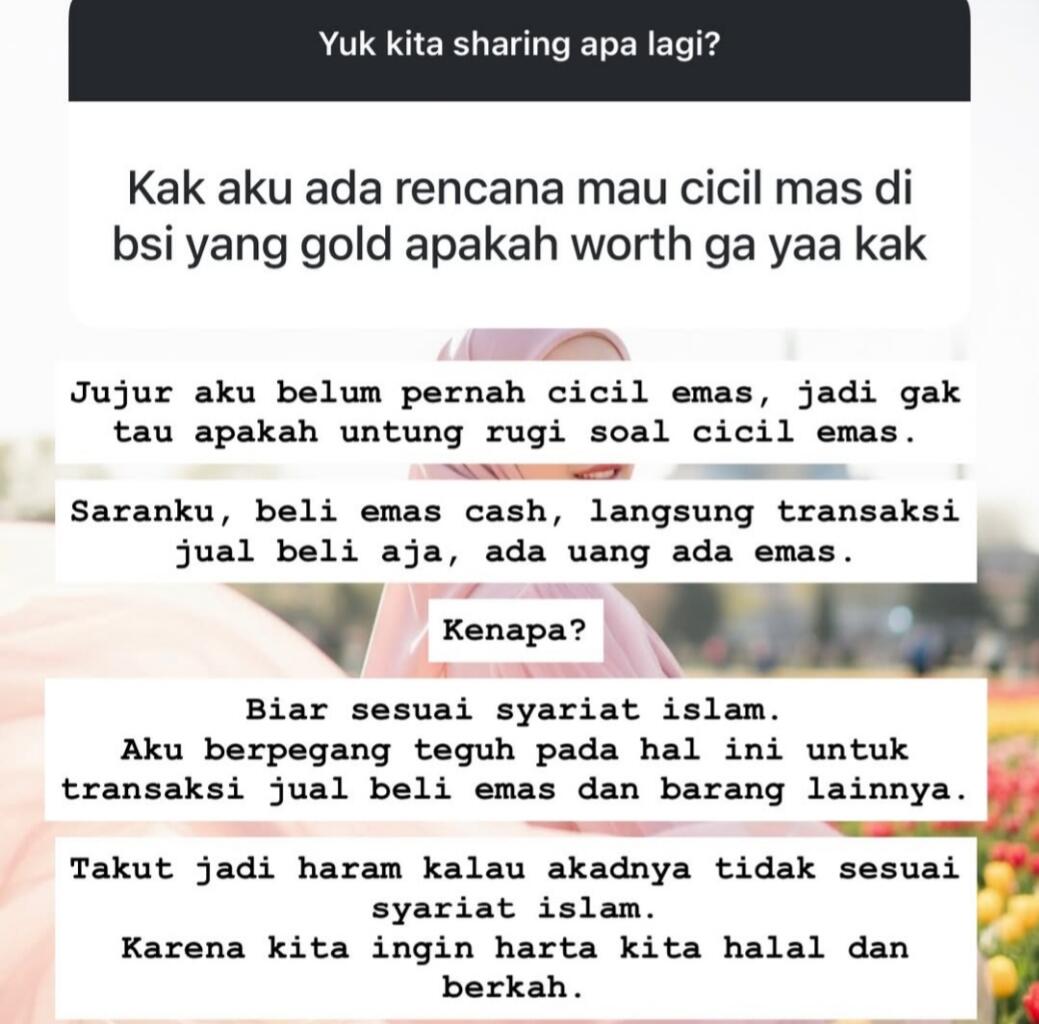 Yuk kita sharing apa lagi?

Kak aku ada rencana mau cicil mas di bsi yang gold apakah worth ga yaa kak

Jujur aku belum pernah cicil emas, jadi gak tau apakah untung rugi soal cicil emas.

Saranku, beli emas cash, langsung transaksi jual beli aja, ada uang ada emas.

Kenapa?

Biar sesuai syariat islam.
Aku berpegang teguh pada hal ini untuk transaksi jual beli emas dan barang lainnya.

Takut jadi haram kalau akadnya tidak sesuai syariat islam.
Karena kita ingin harta kita halal dan berkah.